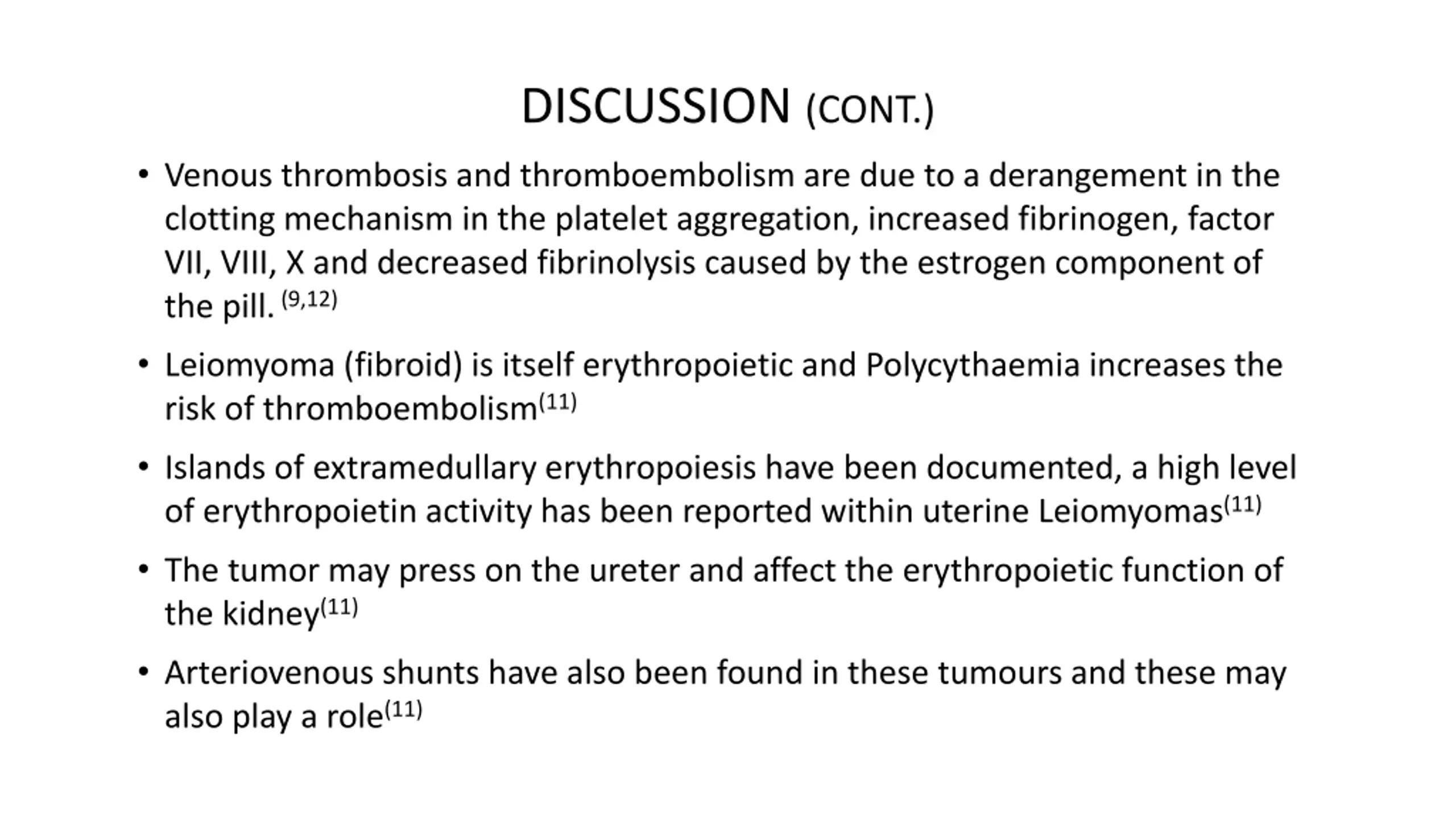 DISCUSSION (CONT.)

• Venous thrombosis and thromboembolism are due to a derangement in the clotting mechanism in the platelet aggregation, increased fibrinogen, factor VII, VIII, X and decreased fibrinolysis caused by the estrogen component of the pill. $^{(9,12)}$

• Leiomyoma (fibroid) is itself erythropoietic and Polycythaemia increases the risk of thromboembolism$^{(11)}$

• Islands of extramedullary erythropoiesis have been documented, a high level of erythropoietin activity has been reported within uterine Leiomyomas$^{(11)}$

• The tumor may press on the ureter and affect the erythropoietic function of the kidney$^{(11)}$

• Arteriovenous shunts have also been found in these tumours and these may also play a role$^{(11)}$